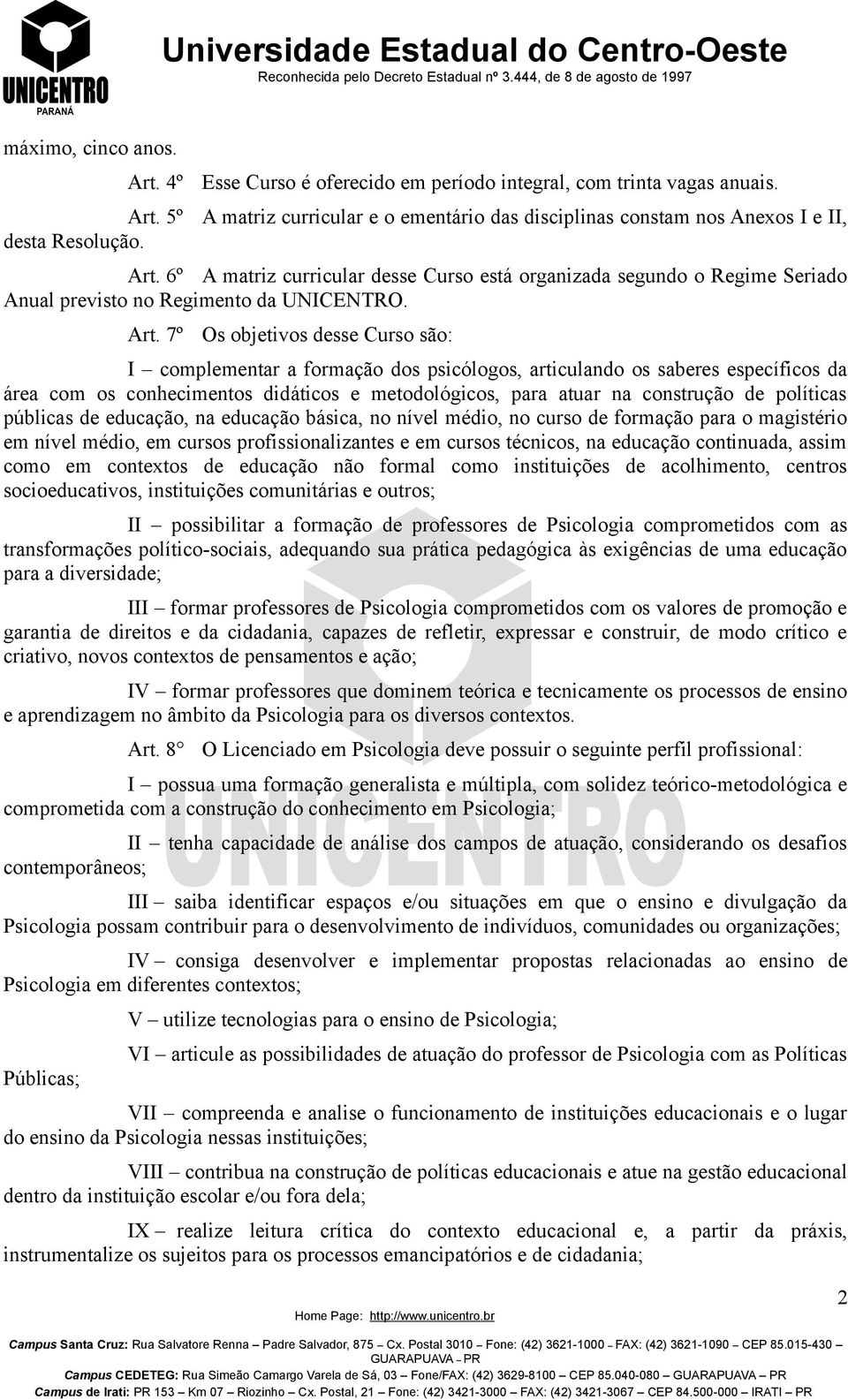 UNICENTRO
PARANÁ

Universidade Estadual do Centro-Oeste
Reconhecida pelo Decreto Estadual nº 3.444, de 8 de agosto de 1997

máximo, cinco anos.

Art. 4º Esse Curso é oferecido em período integral, com trinta vagas anuais.

Art. 5º A matriz curricular e o ementário das disciplinas constam nos Anexos I e II, desta Resolução.

Art. 6º A matriz curricular desse Curso está organizada segundo o Regime Seriado Anual previsto no Regimento da UNICENTRO.

Art. 7º Os objetivos desse Curso são:

I – complementar a formação dos psicólogos, articulando os saberes específicos da área com os conhecimentos didáticos e metodológicos, para atuar na construção de políticas públicas de educação, na educação básica, no nível médio, no curso de formação para o magistério em nível médio, em cursos profissionalizantes e em cursos técnicos, na educação continuada, assim como em contextos de educação não formal como instituições de acolhimento, centros socioeducativos, instituições comunitárias e outros;

II – possibilitar a formação de professores de Psicologia comprometidos com as transformações político-sociais, adequando sua prática pedagógica às exigências de uma educação para a diversidade;

III – formar professores de Psicologia comprometidos com os valores de promoção e garantia de direitos e da cidadania, capazes de refletir, expressar e construir, de modo crítico e criativo, novos contextos de pensamentos e ação;

IV – formar professores que dominem teórica e tecnicamente os processos de ensino e aprendizagem no âmbito da Psicologia para os diversos contextos.

Art. 8° O Licenciado em Psicologia deve possuir o seguinte perfil profissional:

I – possua uma formação generalista e múltipla, com solidez teórico-metodológica e comprometida com a construção do conhecimento em Psicologia;

II – tenha capacidade de análise dos campos de atuação, considerando os desafios contemporâneos;

III – saiba identificar espaços e/ou situações em que o ensino e divulgação da Psicologia possam contribuir para o desenvolvimento de indivíduos, comunidades ou organizações;

IV – consiga desenvolver e implementar propostas relacionadas ao ensino de Psicologia em diferentes contextos;

V – utilize tecnologias para o ensino de Psicologia;

VI – articule as possibilidades de atuação do professor de Psicologia com as Políticas Públicas;

VII – compreenda e analise o funcionamento de instituições educacionais e o lugar do ensino da Psicologia nessas instituições;

VIII – contribua na construção de políticas educacionais e atue na gestão educacional dentro da instituição escolar e/ou fora dela;

IX – realize leitura crítica do contexto educacional e, a partir da práxis, instrumentalize os sujeitos para os processos emancipatórios e de cidadania;

2

Home Page: http://www.unicentro.br

Campus Santa Cruz: Rua Salvatore Renna – Padre Salvador, 875 – Cx. Postal 3010 – Fone: (42) 3621-1000 – FAX: (42) 3621-1090 – CEP 85.015-430 – GUARAPUAVA – PR
Campus CEDETEG: Rua Simeão Camargo Varela de Sá, 03 – Fone/FAX: (42) 3629-8100 – CEP 85.040-080 – GUARAPUAVA – PR
Campus de Irati: PR 153 – Km 07 – Riozinho – Cx. Postal, 21 – Fone: (42) 3421-3000 – FAX: (42) 3421-3067 – CEP 84.500-000 – IRATI – PR